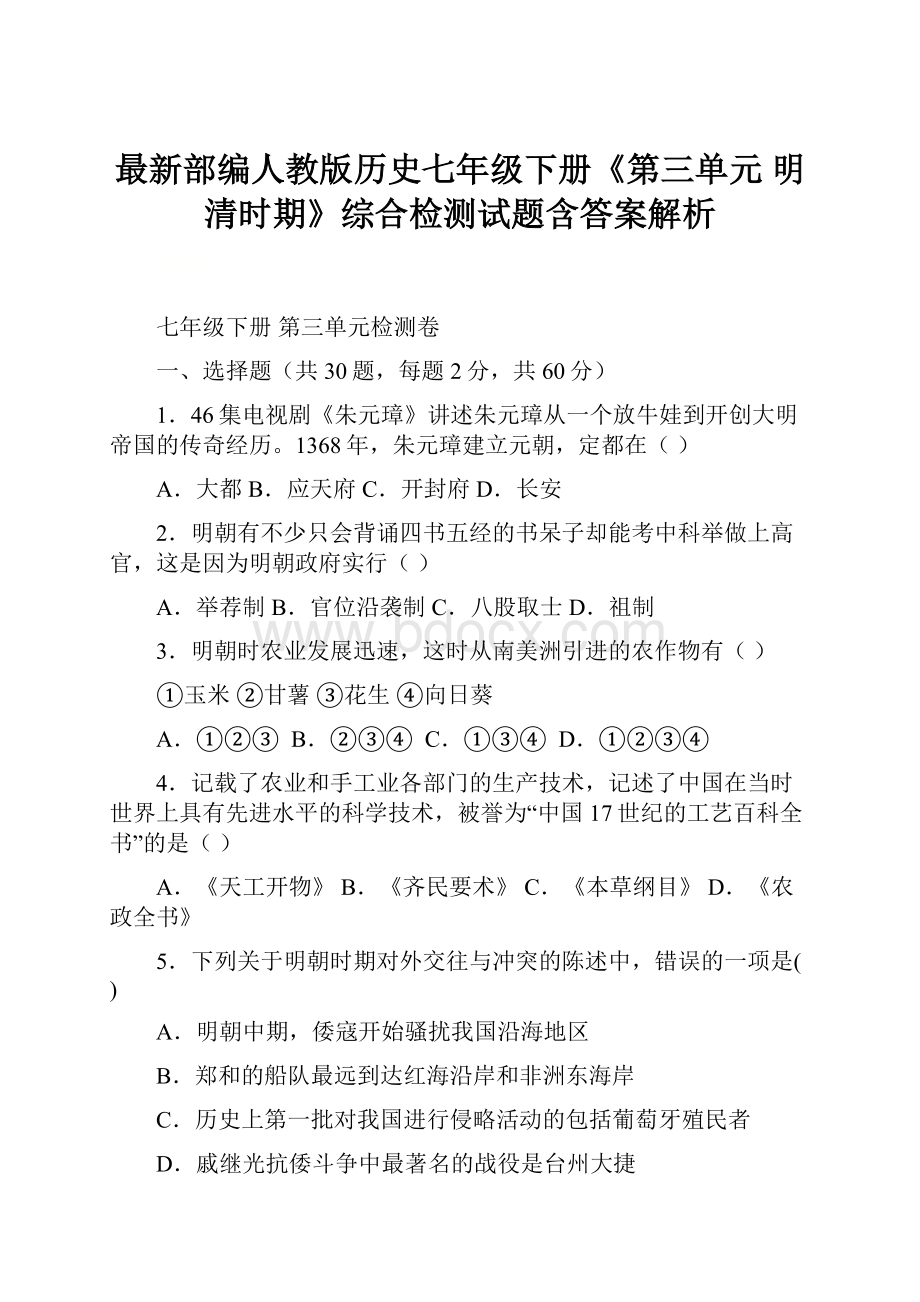 最新部编人教版历史七年级下册《第三单元 明清时期》综合检测试题含答案解析

七年级下册 第三单元检测卷

一、选择题（共 30 题，每题 2 分，共 60 分）

1．46 集电视剧《朱元璋》讲述朱元璋从一个放牛娃到开创大明帝国的传奇经历。1368 年，朱元璋建立元朝，定都在（ ）

A．大都 B．应天府 C．开封府 D．长安

2．明朝有不少只会背诵四书五经的书呆子却能考中科举做上高官，这是因为明朝政府实行（ ）

A．举荐制 B．官位沿袭制 C．八股取士 D．祖制

3．明朝时农业发展迅速，这时从南美洲引进的农作物有（ ）

①玉米 ②甘薯 ③花生 ④向日葵

A．①②③ B．②③④ C．①③④ D．①②③④

4．记载了农业和手工业各部门的生产技术，记述了中国在当时世界上具有先进水平的科学技术，被誉为“中国 17 世纪的工艺百科全书”的是（ ）

A．《天工开物》 B．《齐民要术》 C．《本草纲目》 D．《农政全书》

5．下列关于明朝时期对外交往与冲突的陈述中，错误的一项是( )

A．明朝中期，倭寇开始骚扰我国沿海地区

B．郑和的船队最远到达红海沿岸和非洲东海岸

C．历史上第一批对我国进行侵略活动的包括葡萄牙殖民者

D．戚继光抗倭斗争中最著名的战役是台州大捷

www.bdocx.com